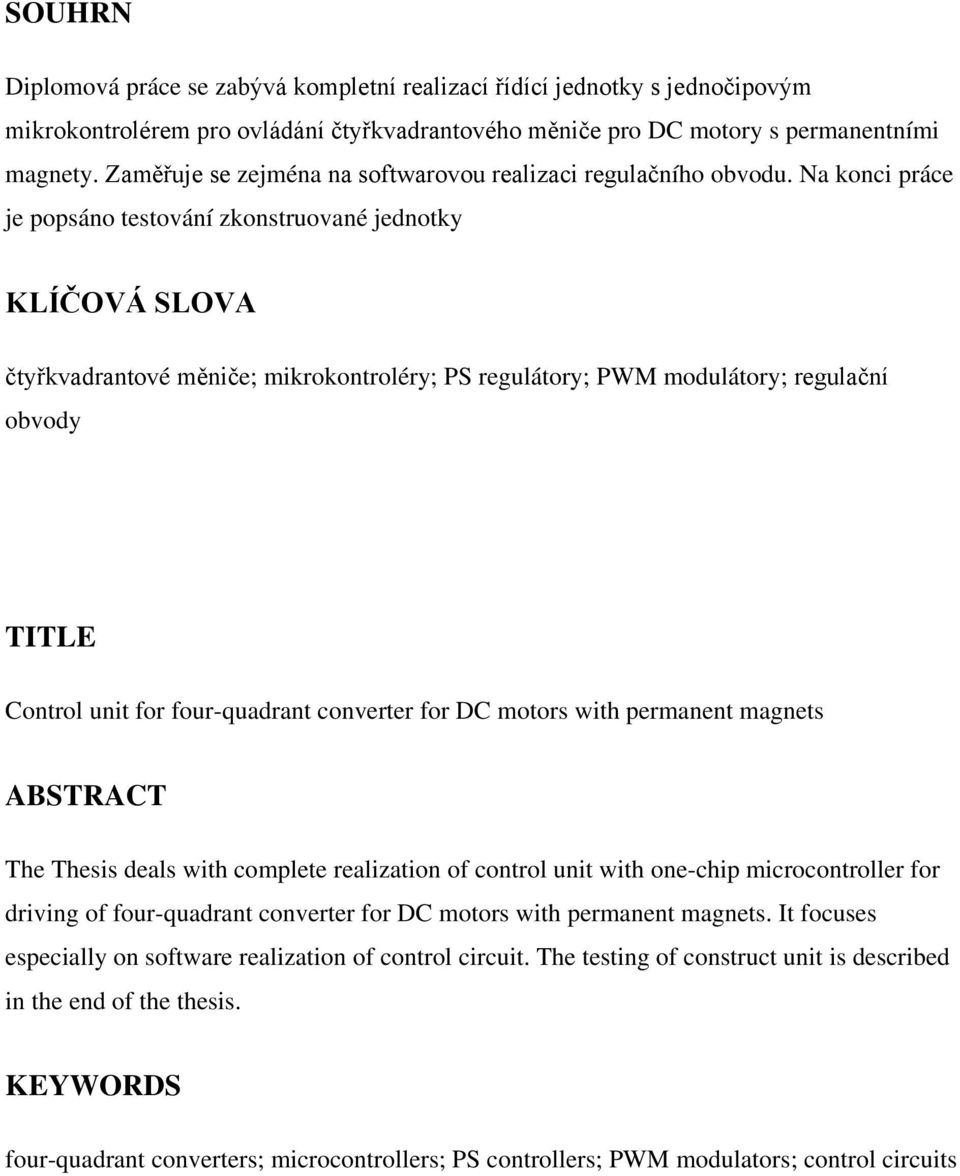 SOUHRN

Diplomová práce se zabývá kompletní realizací řídící jednotky s jednočipovým mikrokontrolérem pro ovládání čtyřkvadrantového měniče pro DC motory s permanentními magnety. Zaměřuje se zejména na softwarovou realizaci regulačního obvodu. Na konci práce je popsáno testování zkonstruované jednotky

KLÍČOVÁ SLOVA

čtyřkvadrantové měniče; mikrokontroléry; PS regulátory; PWM modulátory; regulační obvody

TITLE

Control unit for four-quadrant converter for DC motors with permanent magnets

ABSTRACT

The Thesis deals with complete realization of control unit with one-chip microcontroller for driving of four-quadrant converter for DC motors with permanent magnets. It focuses especially on software realization of control circuit. The testing of construct unit is described in the end of the thesis.

KEYWORDS

four-quadrant converters; microcontrollers; PS controllers; PWM modulators; control circuits